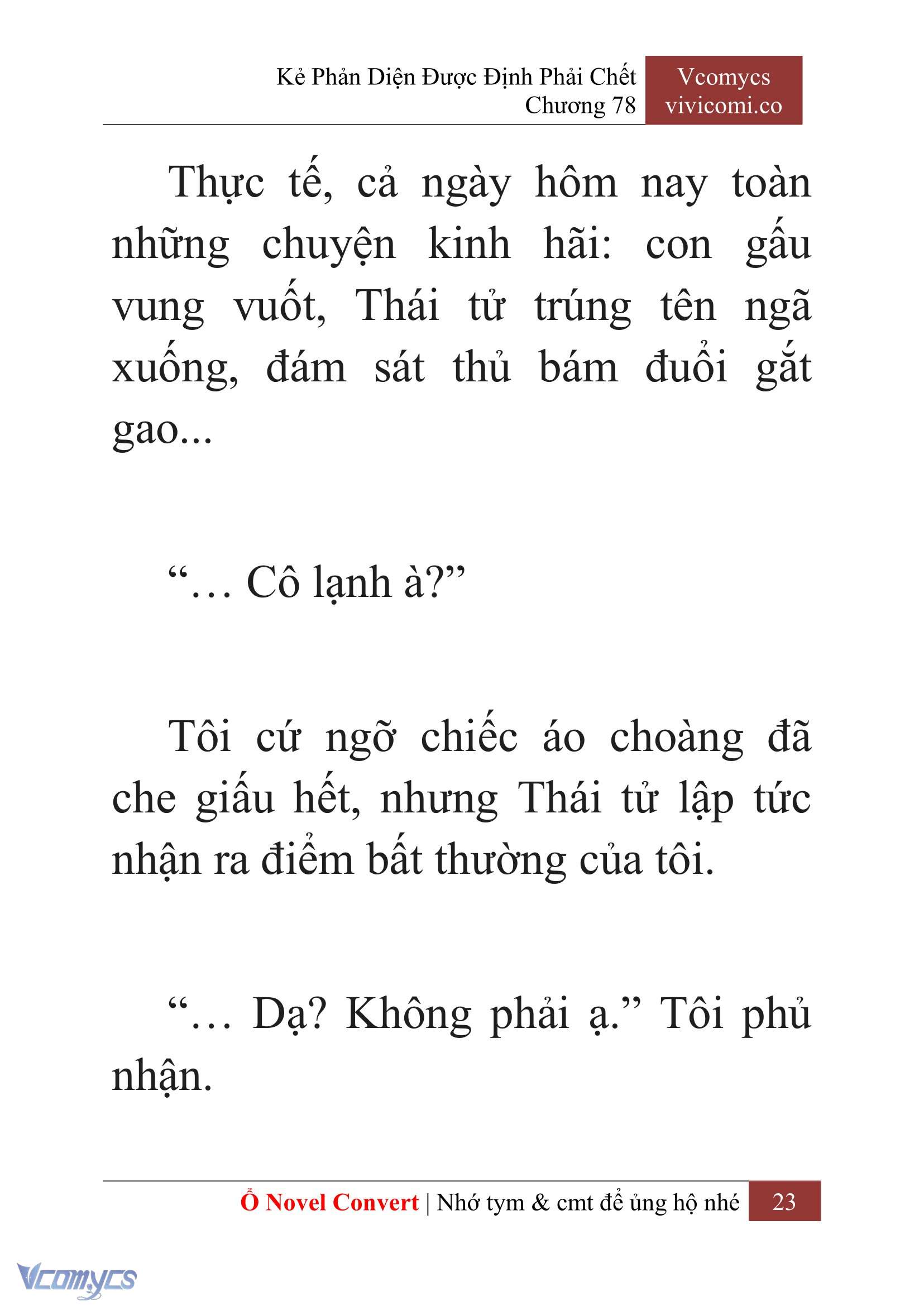 Kẻ Phản Diện Được Định Phải Chết
Chương 78

Vcomycs
vivicomi.co

Thực tế, cả ngày hôm nay toàn những chuyện kinh hãi: con gấu vung vuốt, Thái tử trúng tên ngã xuống, đám sát thủ bám đuổi gắt gao...

“… Cô lạnh à?”

Tôi cứ ngỡ chiếc áo choàng đã che giấu hết, nhưng Thái tử lập tức nhận ra điểm bất thường của tôi.

“… Dạ? Không phải ạ.” Tôi phủ nhận.

Ổ Novel Convert | Nhớ tym & cmt để ủng hộ nhé 23

Vcomycs